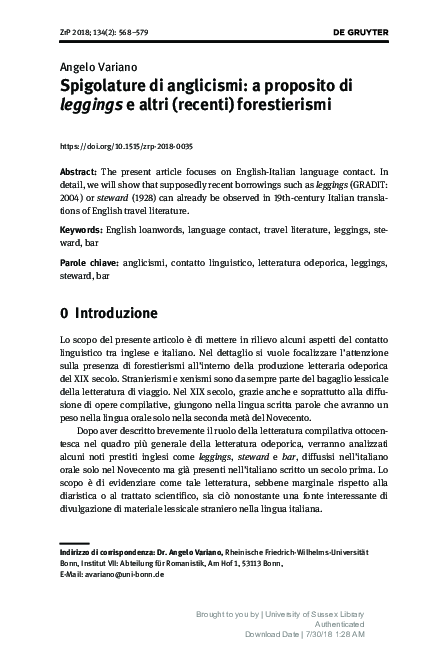 ZrP 2018; 134(2): 568–579 DE GRUYTER

Angelo Variano

Spigolature di anglicismi: a proposito di leggings e altri (recenti) forestierismi

https://doi.org/10.1515/zrp-2018-0035

Abstract: The present article focuses on English-Italian language contact. In detail, we will show that supposedly recent borrowings such as leggings (GRADIT: 2004) or steward (1928) can already be observed in 19th-century Italian translations of English travel literature.

Keywords: English loanwords, language contact, travel literature, leggings, steward, bar

Parole chiave: anglicismi, contatto linguistico, letteratura odeporica, leggings, steward, bar

0 Introduzione

Lo scopo del presente articolo è di mettere in rilievo alcuni aspetti del contatto linguistico tra inglese e italiano. Nel dettaglio si vuole focalizzare l'attenzione sulla presenza di forestierismi all'interno della produzione letteraria odeporica del XIX secolo. Stranierismi e xenismi sono da sempre parte del bagaglio lessicale della letteratura di viaggio. Nel XIX secolo, grazie anche e soprattutto alla diffusione di opere compilative, giungono nella lingua scritta parole che avranno un peso nella lingua orale solo nella seconda metà del Novecento.

Dopo aver descritto brevemente il ruolo della letteratura compilativa ottocentesca nel quadro più generale della letteratura odeporica, verranno analizzati alcuni noti prestiti inglesi come leggings, steward e bar, diffusi nell'italiano orale solo nel Novecento ma già presenti nell'italiano scritto un secolo prima. Lo scopo è di evidenziare come tale letteratura, sebbene marginale rispetto alla diaristica o al trattato scientifico, sia ciò nonostante una fonte interessante di divulgazione di materiale lessicale straniero nella lingua italiana.

Indirizzo di corrispondenza: Dr. Angelo Variano, Rheinische Friedrich-Wilhelms-Universität Bonn, Institut VII: Abteilung für Romanistik, Am Hof 1, 53113 Bonn, E-Mail: avariano@uni-bonn.de

Brought to you by | University of Sussex Library
Authenticated
Download Date | 7/30/18 1:28 AM